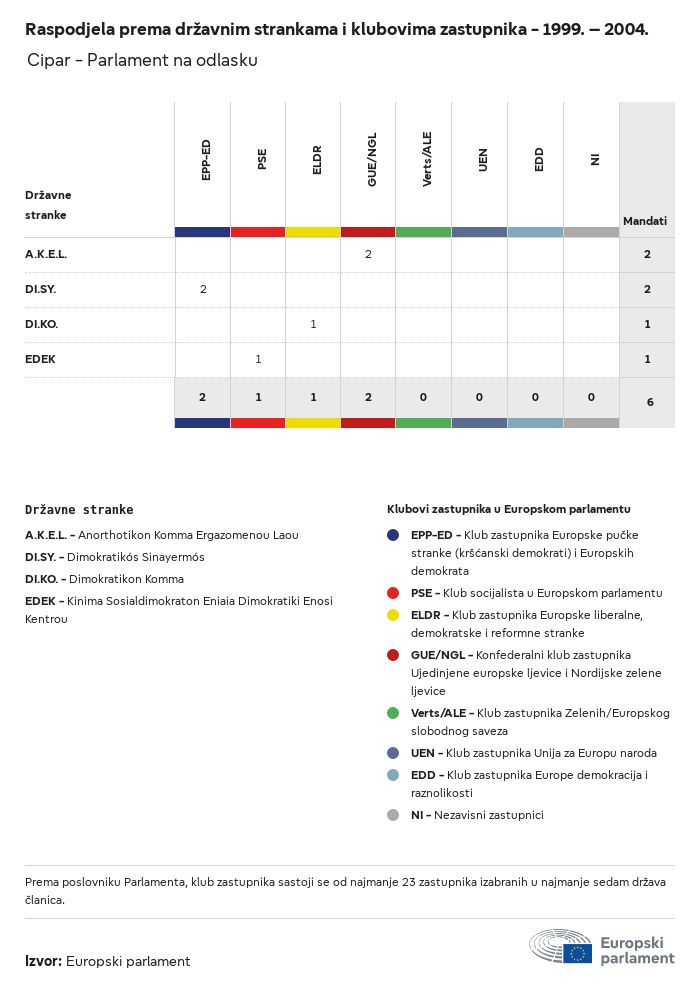 Raspodjela prema državnim strankama i klubovima zastupnika – 1999. – 2004.

Cipar – Parlament na odlasku

| Državne stranke | EPP-ED | PSE | ELDR | GUE/NGL | Verts/ALE | UEN | EDD | NI | Mandati |
|---|---|---|---|---|---|---|---|---|---|
| A.K.E.L. | | | | 2 | | | | | 2 |
| DI.SY. | 2 | | | | | | | | 2 |
| DI.KO. | | | 1 | | | | | | 1 |
| EDEK | | 1 | | | | | | | 1 |
| | 2 | 1 | 1 | 2 | 0 | 0 | 0 | 0 | 6 |

Državne stranke

A.K.E.L. – Anorthotikon Komma Ergazomenou Laou

DI.SY. – Dimokratikós Sinayermós

DI.KO. – Dimokratikon Komma

EDEK – Kinima Sosialdimokraton Eniaia Dimokratiki Enosi Kentrou

Klubovi zastupnika u Europskom parlamentu

EPP-ED – Klub zastupnika Europske pučke stranke (kršćanski demokrati) i Europskih demokrata

PSE – Klub socijalista u Europskom parlamentu

ELDR – Klub zastupnika Europske liberalne, demokratske i reformne stranke

GUE/NGL – Konfederalni klub zastupnika Ujedinjene europske ljevice i Nordijske zelene ljevice

Verts/ALE – Klub zastupnika Zelenih/Europskog slobodnog saveza

UEN – Klub zastupnika Unija za Europu naroda

EDD – Klub zastupnika Europe demokracija i raznolikosti

NI – Nezavisni zastupnici

Prema poslovniku Parlamenta, klub zastupnika sastoji se od najmanje 23 zastupnika izabranih u najmanje sedam država članica.

Izvor: Europski parlament

Europski parlament